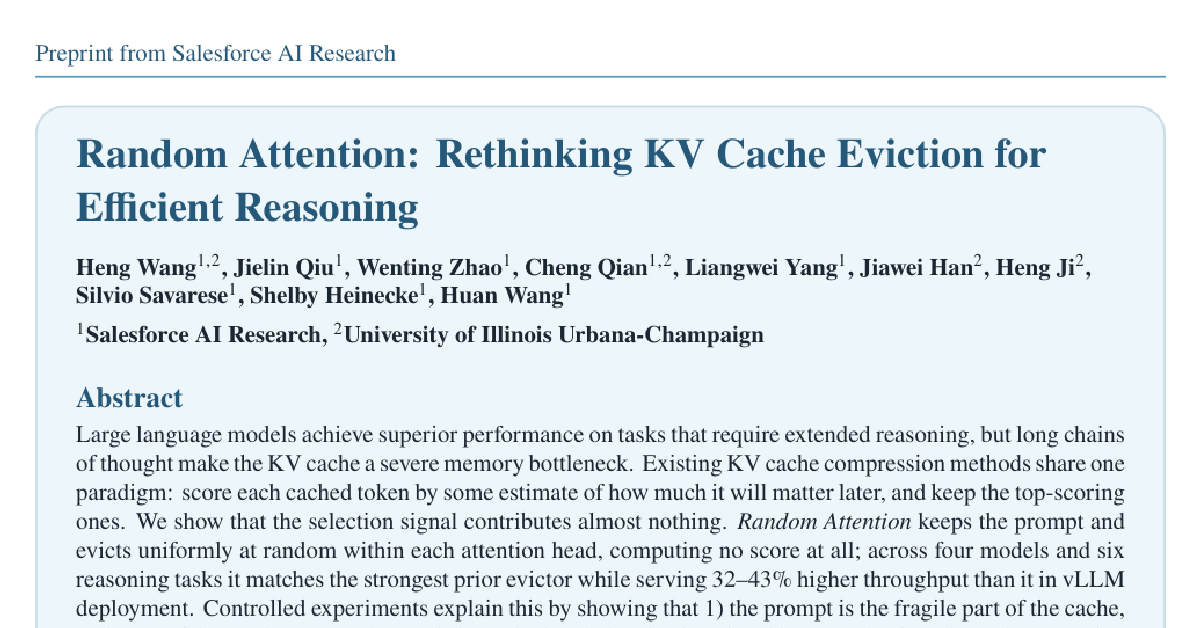 Preprint from Salesforce AI Research

Random Attention: Rethinking KV Cache Eviction for Efficient Reasoning

Heng Wang$^{1,2}$, Jielin Qiu$^{1}$, Wenting Zhao$^{1}$, Cheng Qian$^{1,2}$, Liangwei Yang$^{1}$, Jiawei Han$^{2}$, Heng Ji$^{2}$, Silvio Savarese$^{1}$, Shelby Heinecke$^{1}$, Huan Wang$^{1}$

$^{1}$Salesforce AI Research, $^{2}$University of Illinois Urbana-Champaign

Abstract

Large language models achieve superior performance on tasks that require extended reasoning, but long chains of thought make the KV cache a severe memory bottleneck. Existing KV cache compression methods share one paradigm: score each cached token by some estimate of how much it will matter later, and keep the top-scoring ones. We show that the selection signal contributes almost nothing. Random Attention keeps the prompt and evicts uniformly at random within each attention head, computing no score at all; across four models and six reasoning tasks it matches the strongest prior evictor while serving 32–43% higher throughput than it in vLLM deployment. Controlled experiments explain this by showing that 1) the prompt is the fragile part of the cache,